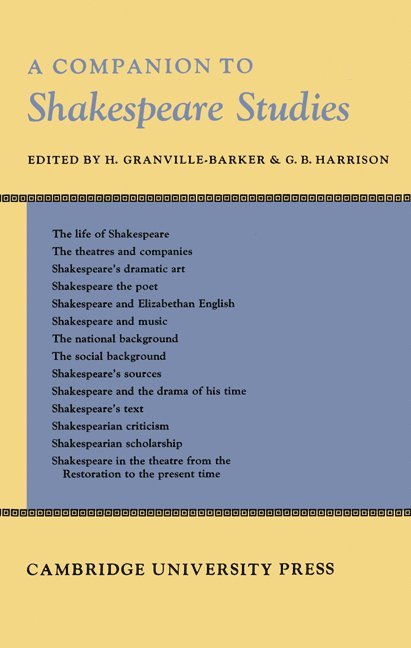 A COMPANION TO
Shakespeare Studies

EDITED BY H. GRANVILLE-BARKER & G. B. HARRISON

The life of Shakespeare
The theatres and companies
Shakespeare's dramatic art
Shakespeare the poet
Shakespeare and Elizabethan English
Shakespeare and music
The national background
The social background
Shakespeare's sources
Shakespeare and the drama of his time
Shakespeare's text
Shakespearian criticism
Shakespearian scholarship
Shakespeare in the theatre from the Restoration to the present time

CAMBRIDGE UNIVERSITY PRESS